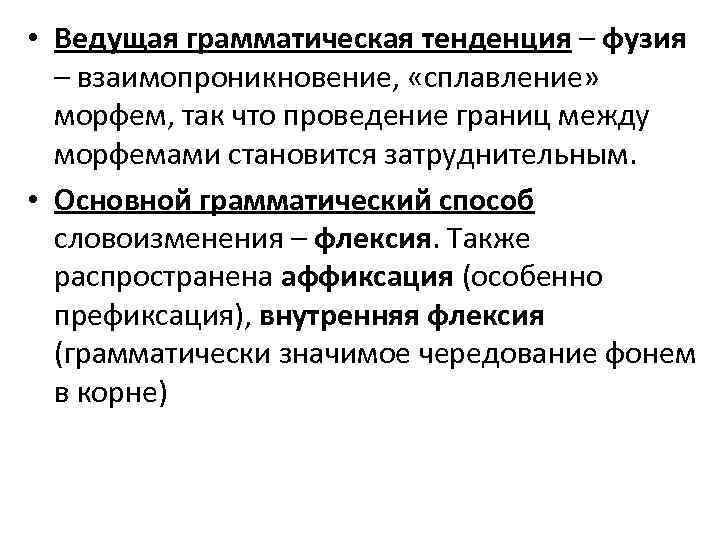 • Ведущая грамматическая тенденция – фузия – взаимопроникновение, «сплавление» морфем, так что проведение границ между морфемами становится затруднительным.

• Основной грамматический способ словоизменения – флексия. Также распространена аффиксация (особенно префиксация), внутренняя флексия (грамматически значимое чередование фонем в корне)